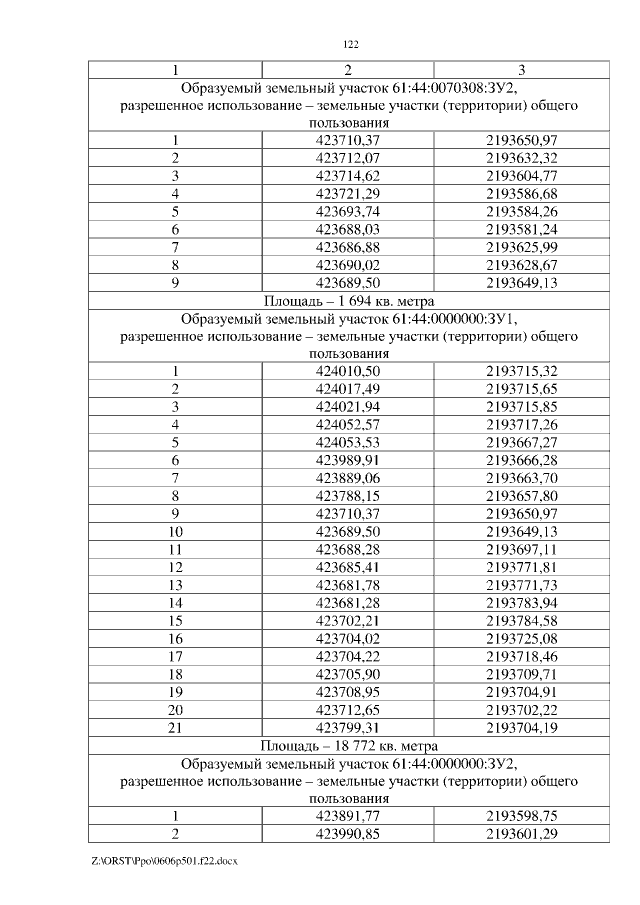 122

| 1 | 2 | 3 |
|---|---|---|
| Образуемый земельный участок 61:44:0070308:ЗУ2, разрешенное использование – земельные участки (территории) общего пользования | | |
| 1 | 423710,37 | 2193650,97 |
| 2 | 423712,07 | 2193632,32 |
| 3 | 423714,62 | 2193604,77 |
| 4 | 423721,29 | 2193586,68 |
| 5 | 423693,74 | 2193584,26 |
| 6 | 423688,03 | 2193581,24 |
| 7 | 423686,88 | 2193625,99 |
| 8 | 423690,02 | 2193628,67 |
| 9 | 423689,50 | 2193649,13 |
| Площадь – 1 694 кв. метра | | |
| Образуемый земельный участок 61:44:0000000:ЗУ1, разрешенное использование – земельные участки (территории) общего пользования | | |
| 1 | 424010,50 | 2193715,32 |
| 2 | 424017,49 | 2193715,65 |
| 3 | 424021,94 | 2193715,85 |
| 4 | 424052,57 | 2193717,26 |
| 5 | 424053,53 | 2193667,27 |
| 6 | 423989,91 | 2193666,28 |
| 7 | 423889,06 | 2193663,70 |
| 8 | 423788,15 | 2193657,80 |
| 9 | 423710,37 | 2193650,97 |
| 10 | 423689,50 | 2193649,13 |
| 11 | 423688,28 | 2193697,11 |
| 12 | 423685,41 | 2193771,81 |
| 13 | 423681,78 | 2193771,73 |
| 14 | 423681,28 | 2193783,94 |
| 15 | 423702,21 | 2193784,58 |
| 16 | 423704,02 | 2193725,08 |
| 17 | 423704,22 | 2193718,46 |
| 18 | 423705,90 | 2193709,71 |
| 19 | 423708,95 | 2193704,91 |
| 20 | 423712,65 | 2193702,22 |
| 21 | 423799,31 | 2193704,19 |
| Площадь – 18 772 кв. метра | | |
| Образуемый земельный участок 61:44:0000000:ЗУ2, разрешенное использование – земельные участки (территории) общего пользования | | |
| 1 | 423891,77 | 2193598,75 |
| 2 | 423990,85 | 2193601,29 |

Z:\ORST\Ppo\0606p501.f22.docx